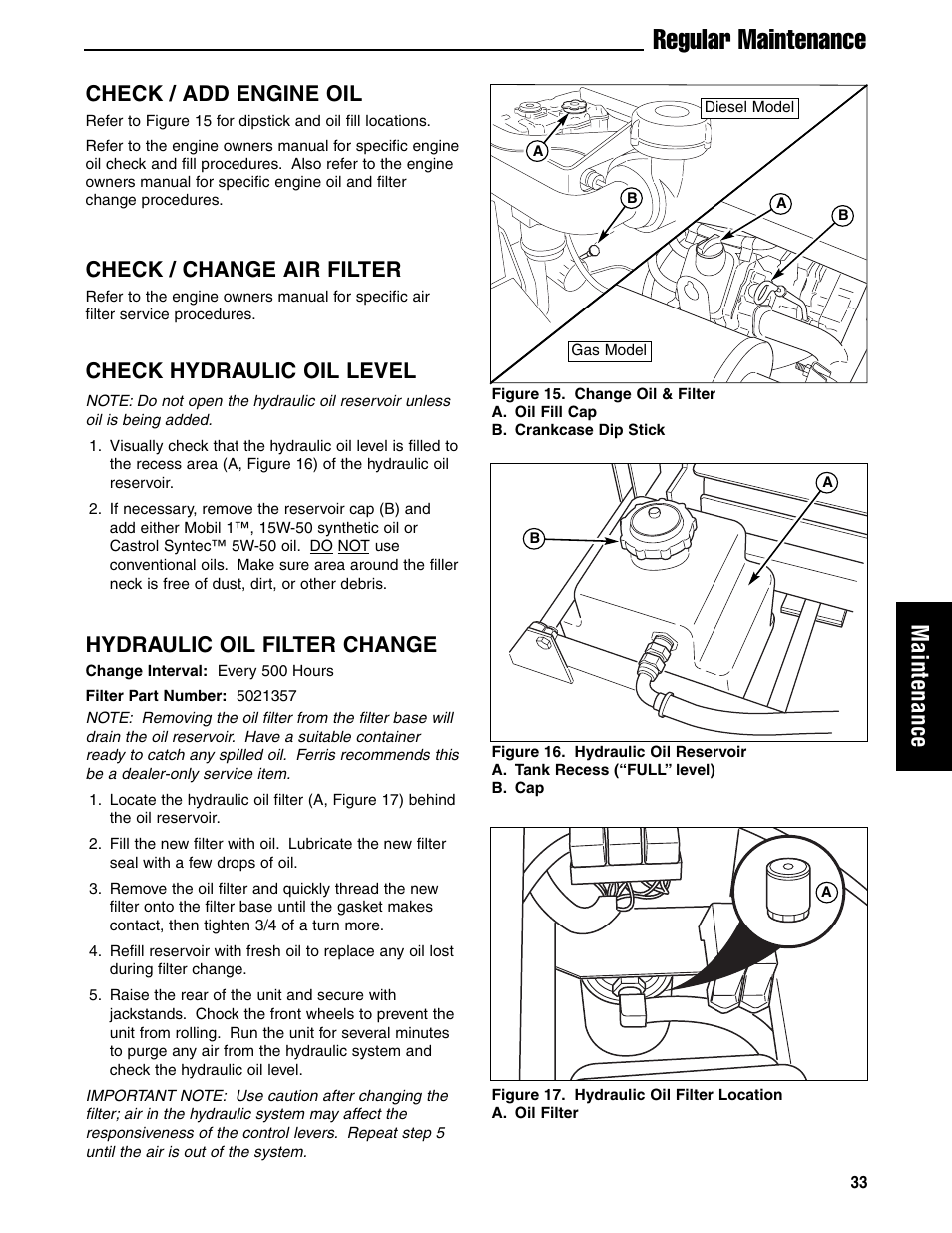 Regular Maintenance

CHECK / ADD ENGINE OIL

Refer to Figure 15 for dipstick and oil fill locations.

Refer to the engine owners manual for specific engine oil check and fill procedures. Also refer to the engine owners manual for specific engine oil and filter change procedures.

CHECK / CHANGE AIR FILTER

Refer to the engine owners manual for specific air filter service procedures.

CHECK HYDRAULIC OIL LEVEL

NOTE: Do not open the hydraulic oil reservoir unless oil is being added.

1. Visually check that the hydraulic oil level is filled to the recess area (A, Figure 16) of the hydraulic oil reservoir.

2. If necessary, remove the reservoir cap (B) and add either Mobil 1™, 15W-50 synthetic oil or Castrol Syntec™ 5W-50 oil. DO NOT use conventional oils. Make sure area around the filler neck is free of dust, dirt, or other debris.

HYDRAULIC OIL FILTER CHANGE

Change Interval: Every 500 Hours

Filter Part Number: 5021357

NOTE: Removing the oil filter from the filter base will drain the oil reservoir. Have a suitable container ready to catch any spilled oil. Ferris recommends this be a dealer-only service item.

1. Locate the hydraulic oil filter (A, Figure 17) behind the oil reservoir.

2. Fill the new filter with oil. Lubricate the new filter seal with a few drops of oil.

3. Remove the oil filter and quickly thread the new filter onto the filter base until the gasket makes contact, then tighten 3/4 of a turn more.

4. Refill reservoir with fresh oil to replace any oil lost during filter change.

5. Raise the rear of the unit and secure with jackstands. Chock the front wheels to prevent the unit from rolling. Run the unit for several minutes to purge any air from the hydraulic system and check the hydraulic oil level.

IMPORTANT NOTE: Use caution after changing the filter; air in the hydraulic system may affect the responsiveness of the control levers. Repeat step 5 until the air is out of the system.

Diesel Model
A
B
A
B
Gas Model

Figure 15. Change Oil & Filter
A. Oil Fill Cap
B. Crankcase Dip Stick

A
B

Figure 16. Hydraulic Oil Reservoir
A. Tank Recess (“FULL” level)
B. Cap

A

Figure 17. Hydraulic Oil Filter Location
A. Oil Filter

Maintenance

33